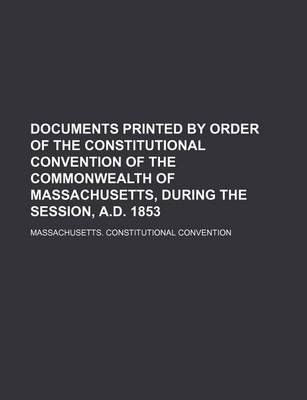 DOCUMENTS PRINTED BY ORDER OF THE CONSTITUTIONAL CONVENTION OF THE COMMONWEALTH OF MASSACHUSETTS, DURING THE SESSION, A.D. 1853

MASSACHUSETTS. CONSTITUTIONAL CONVENTION